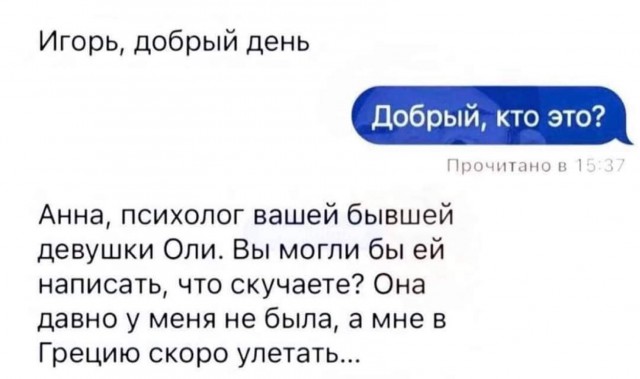 Игорь, добрый день

Добрый, кто это?

Прочитано в 15:37

Анна, психолог вашей бывшей девушки Оли. Вы могли бы ей написать, что скучаете? Она давно у меня не была, а мне в Грецию скоро улетать...